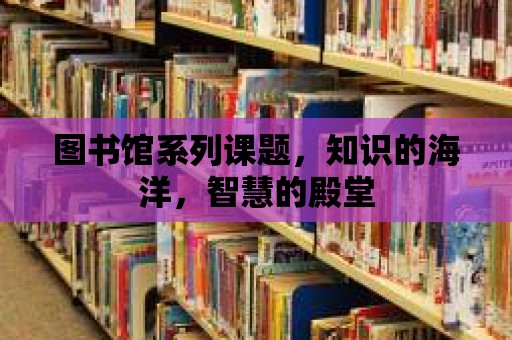 图书馆系列课题，知识的海洋，智慧的殿堂